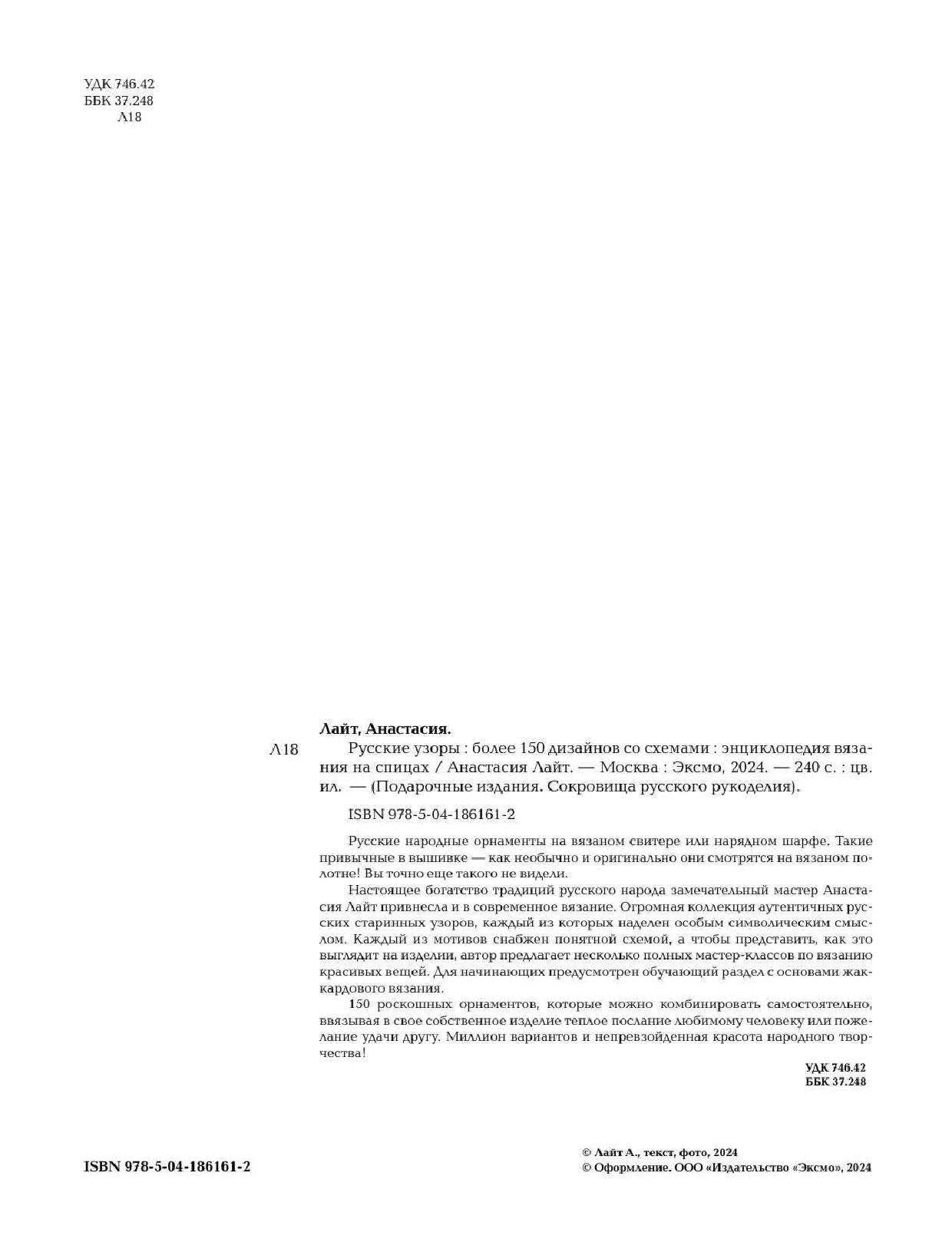 УДК 746.42
ББК 37.248
Л18

Лайт, Анастасия.

Л18 Русские узоры : более 150 дизайнов со схемами : энциклопедия вязания на спицах / Анастасия Лайт. — Москва : Эксмо, 2024. — 240 с. : цв. ил. — (Подарочные издания. Сокровища русского рукоделия).

ISBN 978-5-04-186161-2

Русские народные орнаменты на вязаном свитере или нарядном шарфе. Такие привычные в вышивке — как необычно и оригинально они смотрятся на вязаном полотне! Вы точно еще такого не видели.

Настоящее богатство традиций русского народа замечательный мастер Анастасия Лайт привнесла и в современное вязание. Огромная коллекция аутентичных русских старинных узоров, каждый из которых наделен особым символическим смыслом. Каждый из мотивов снабжен понятной схемой, а чтобы представить, как это выглядит на изделии, автор предлагает несколько полных мастер-классов по вязанию красивых вещей. Для начинающих предусмотрен обучающий раздел с основами жаккардового вязания.

150 роскошных орнаментов, которые можно комбинировать самостоятельно, ввязывая в свое собственное изделие теплое послание любимому человеку или пожелание удачи другу. Миллион вариантов и непревзойденная красота народного творчества!

УДК 746.42
ББК 37.248

ISBN 978-5-04-186161-2

© Лайт А., текст, фото, 2024
© Оформление. ООО «Издательство «Эксмо», 2024